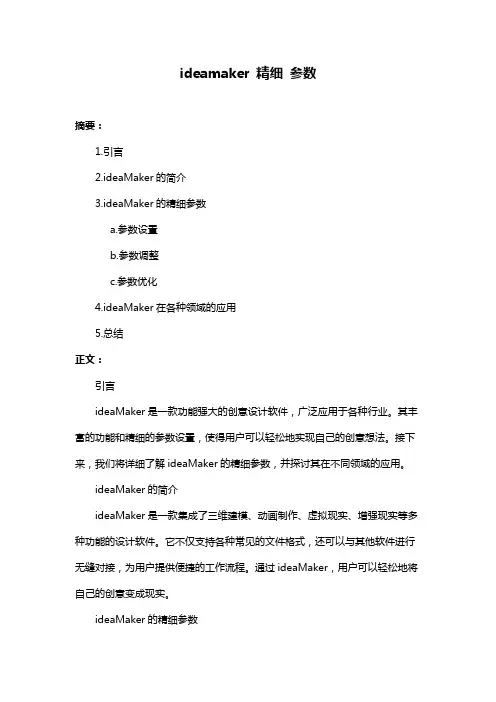 ideamaker 精细 参数

摘要：

1.引言

2.ideaMaker 的简介

3.ideaMaker 的精细参数

a.参数设置

b.参数调整

c.参数优化

4.ideaMaker 在各种领域的应用

5.总结

正文：

引言

ideaMaker 是一款功能强大的创意设计软件，广泛应用于各种行业。其丰富的功能和精细的参数设置，使得用户可以轻松地实现自己的创意想法。接下来，我们将详细了解 ideaMaker 的精细参数，并探讨其在不同领域的应用。

ideaMaker 的简介

ideaMaker 是一款集成了三维建模、动画制作、虚拟现实、增强现实等多种功能的设计软件。它不仅支持各种常见的文件格式，还可以与其他软件进行无缝对接，为用户提供便捷的工作流程。通过 ideaMaker，用户可以轻松地将自己的创意变成现实。

ideaMaker 的精细参数